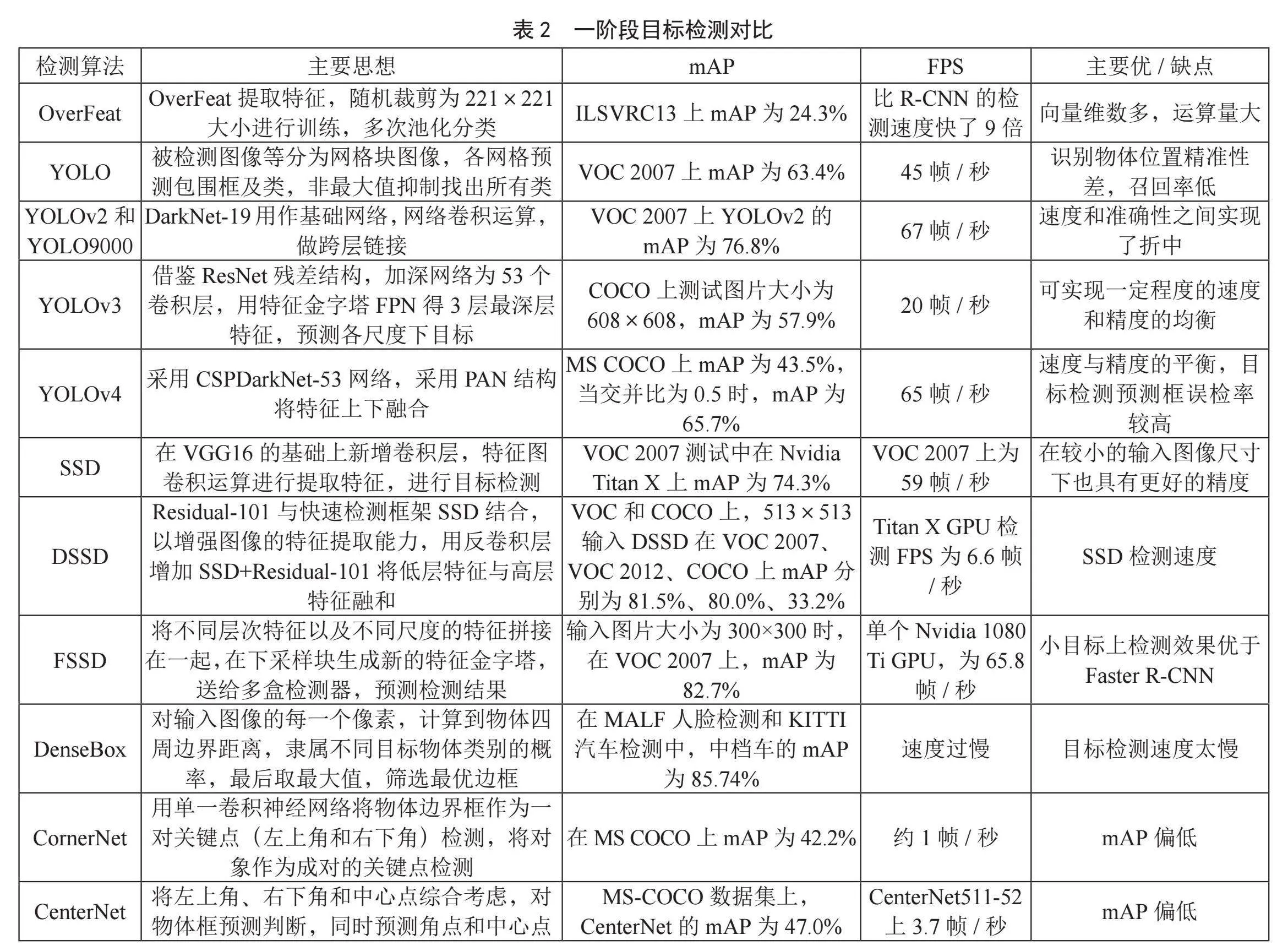 表 2　一阶段目标检测对比

| 检测算法 | 主要思想 | mAP | FPS | 主要优 / 缺点 |
|---|---|---|---|---|
| OverFeat | OverFeat 提取特征，随机裁剪为 221 × 221 大小进行训练，多次池化分类 | ILSVRC13 上 mAP 为 24.3% | 比 R-CNN 的检测速度快了 9 倍 | 向量维数多，运算量大 |
| YOLO | 被检测图像等分为网格块图像，各网格预测包围框及类，非最大值抑制找出所有类 | VOC 2007 上 mAP 为 63.4% | 45 帧 / 秒 | 识别物体位置精准性差，召回率低 |
| YOLOv2 和 YOLO9000 | DarkNet-19 用作基础网络，网络卷积运算，做跨层链接 | VOC 2007 上 YOLOv2 的 mAP 为 76.8% | 67 帧 / 秒 | 速度和准确性之间实现了折中 |
| YOLOv3 | 借鉴 ResNet 残差结构，加深网络为 53 个卷积层，用特征金字塔 FPN 得 3 层最深层特征，预测各尺度下目标 | COCO 上测试图片大小为 608 × 608，mAP 为 57.9% | 20 帧 / 秒 | 可实现一定程度的速度和精度的均衡 |
| YOLOv4 | 采用 CSPDarkNet-53 网络，采用 PAN 结构将特征上下融合 | MS COCO 上 mAP 为 43.5%，当交并比为 0.5 时，mAP 为 65.7% | 65 帧 / 秒 | 速度与精度的平衡，目标检测预测框误检率较高 |
| SSD | 在 VGG16 的基础上新增卷积层，特征图卷积运算进行提取特征，进行目标检测 | VOC 2007 测试中在 Nvidia Titan X 上 mAP 为 74.3% | VOC 2007 上为 59 帧 / 秒 | 在较小的输入图像尺寸下也具有更好的精度 |
| DSSD | Residual-101 与快速检测框架 SSD 结合，以增强图像的特征提取能力，用反卷积层增加 SSD+Residual-101 将低层特征与高层特征融和 | VOC 和 COCO 上，513 × 513 输入 DSSD 在 VOC 2007、VOC 2012、COCO 上 mAP 分别为 81.5%、80.0%、33.2% | Titan X GPU 检测 FPS 为 6.6 帧 / 秒 | SSD 检测速度 |
| FSSD | 将不同层次特征以及不同尺度的特征拼接在一起，在下采样块生成新的特征金字塔，送给多盒检测器，预测检测结果 | 输入图片大小为 300×300 时，在 VOC 2007 上，mAP 为 82.7% | 单个 Nvidia 1080 Ti GPU，为 65.8 帧 / 秒 | 小目标上检测效果优于 Faster R-CNN |
| DenseBox | 对输入图像的每一个像素，计算到物体四周边界距离，隶属不同目标物体类别的概率，最后取最大值，筛选最优边框 | 在 MALF 人脸检测和 KITTI 汽车检测中，中档车的 mAP 为 85.74% | 速度过慢 | 目标检测速度太慢 |
| CornerNet | 用单一卷积神经网络将物体边界框作为一对关键点（左上角和右下角）检测，将对象作为成对的关键点检测 | 在 MS COCO 上 mAP 为 42.2% | 约 1 帧 / 秒 | mAP 偏低 |
| CenterNet | 将左上角、右下角和中心点综合考虑，对物体框预测判断，同时预测角点和中心点 | MS-COCO 数据集上，CenterNet 的 mAP 为 47.0% | CenterNet511-52 上 3.7 帧 / 秒 | mAP 偏低 |